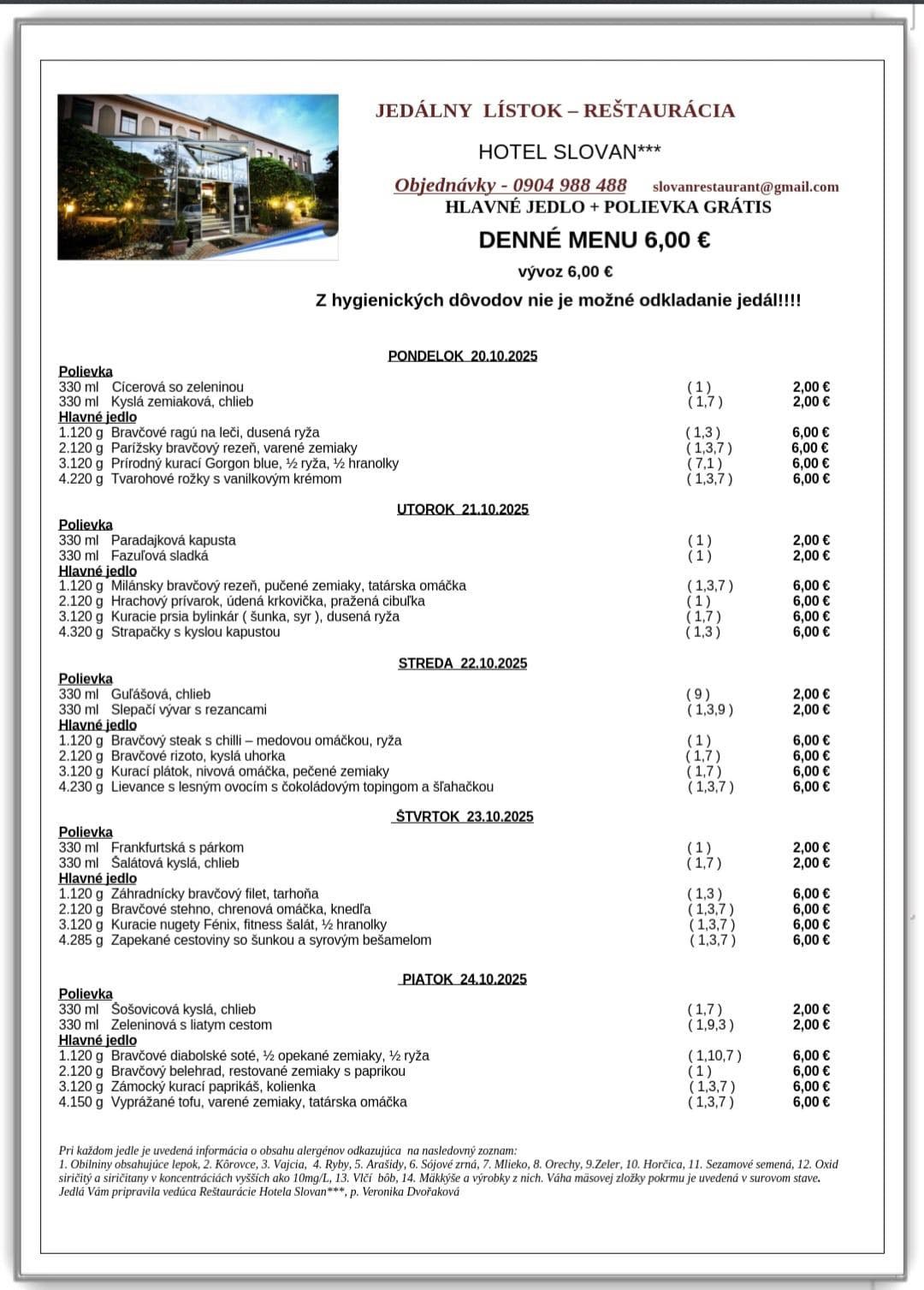 JEDÁLNY LÍSTOK – REŠTAURÁCIA

HOTEL SLOVAN***

Objednávky - 0904 988 488 slovanrestaurant@gmail.com

HLAVNÉ JEDLO + POLIEVKA GRÁTIS

DENNÉ MENU 6,00 €

vývoz 6,00 €

Z hygienických dôvodov nie je možné odkladanie jedál!!!!

PONDELOK 20.10.2025

Polievka
330 ml Cícerová so zeleninou ( 1 ) 2,00 €
330 ml Kyslá zemiaková, chlieb ( 1,7 ) 2,00 €
Hlavné jedlo
1.120 g Bravčové ragú na leči, dusená ryža ( 1,3 ) 6,00 €
2.120 g Parížsky bravčový rezeň, varené zemiaky ( 1,3,7 ) 6,00 €
3.120 g Prírodný kurací Gorgon blue, ½ ryža, ½ hranolky ( 7,1 ) 6,00 €
4.220 g Tvarohové rožky s vanilkovým krémom ( 1,3,7 ) 6,00 €

UTOROK 21.10.2025

Polievka
330 ml Paradajková kapusta ( 1 ) 2,00 €
330 ml Fazuľová sladká ( 1 ) 2,00 €
Hlavné jedlo
1.120 g Milánsky bravčový rezeň, pučené zemiaky, tatárska omáčka ( 1,3,7 ) 6,00 €
2.120 g Hrachový prívarok, údená krkovička, pražená cibuľka ( 1 ) 6,00 €
3.120 g Kuracie prsia bylinkár ( šunka, syr ), dusená ryža ( 1,7 ) 6,00 €
4.320 g Strapačky s kyslou kapustou ( 1,3 ) 6,00 €

STREDA 22.10.2025

Polievka
330 ml Guľášová, chlieb ( 9 ) 2,00 €
330 ml Slepačí vývar s rezancami ( 1,3,9 ) 2,00 €
Hlavné jedlo
1.120 g Bravčový steak s chilli – medovou omáčkou, ryža ( 1 ) 6,00 €
2.120 g Bravčové rizoto, kyslá uhorka ( 1,7 ) 6,00 €
3.120 g Kurací plátok, nivová omáčka, pečené zemiaky ( 1,7 ) 6,00 €
4.230 g Lievance s lesným ovocím s čokoládovým topingom a šľahačkou ( 1,3,7 ) 6,00 €

ŠTVRTOK 23.10.2025

Polievka
330 ml Frankfurtská s párkom ( 1 ) 2,00 €
330 ml Šalátová kyslá, chlieb ( 1,7 ) 2,00 €
Hlavné jedlo
1.120 g Záhradnícky bravčový filet, tarhoňa ( 1,3 ) 6,00 €
2.120 g Bravčové stehno, chrenová omáčka, knedľa ( 1,3,7 ) 6,00 €
3.120 g Kuracie nugety Fénix, fitness šalát, ½ hranolky ( 1,3,7 ) 6,00 €
4.285 g Zapekané cestoviny so šunkou a syrovým bešamelom ( 1,3,7 ) 6,00 €

PIATOK 24.10.2025

Polievka
330 ml Šošovicová kyslá, chlieb ( 1,7 ) 2,00 €
330 ml Zeleninová s liatym cestom ( 1,9,3 ) 2,00 €
Hlavné jedlo
1.120 g Bravčové diabolské soté, ½ opekané zemiaky, ½ ryža ( 1,10,7 ) 6,00 €
2.120 g Bravčový belehrad, restované zemiaky s paprikou ( 1 ) 6,00 €
3.120 g Zámocký kurací paprikáš, kolienka ( 1,3,7 ) 6,00 €
4.150 g Vyprážané tofu, varené zemiaky, tatárska omáčka ( 1,3,7 ) 6,00 €

Pri každom jedle je uvedená informácia o obsahu alergénov odkazujúca na nasledovný zoznam:
1. Obilniny obsahujúce lepok, 2. Kôrovce, 3. Vajcia, 4. Ryby, 5. Arašidy, 6. Sójové zrná, 7. Mlieko, 8. Orechy, 9.Zeler, 10. Horčica, 11. Sezamové semená, 12. Oxid siričitý a siričitany v koncentráciách vyšších ako 10mg/L, 13. Vlčí bôb, 14. Mäkkýše a výrobky z nich. Váha mäsovej zložky pokrmu je uvedená v surovom stave.
Jedlá Vám pripravila vedúca Reštaurácie Hotela Slovan***, p. Veronika Dvořaková